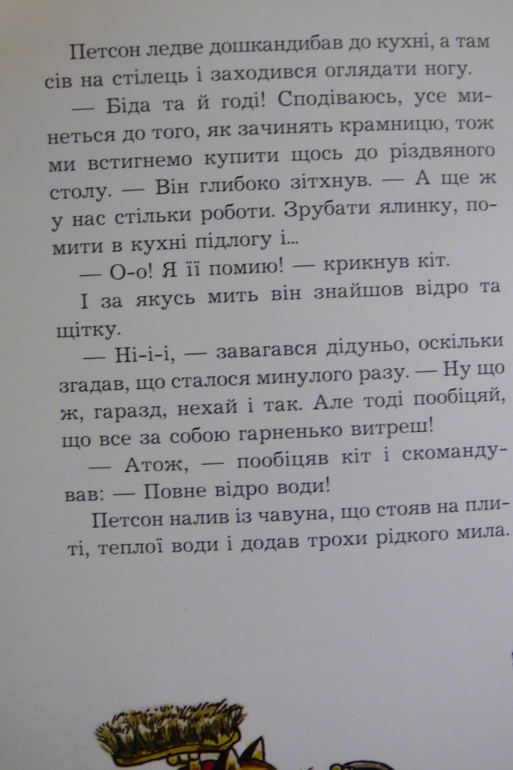 Петсон ледве дошкандибав до кухні, а там сів на стілець і заходився оглядати ногу.

— Біда та й годі! Сподіваюсь, усе минеться до того, як зачинять крамницю, тож ми встигнемо купити щось до різдвяного столу. — Він глибоко зітхнув. — А ще ж у нас стільки роботи. Зрубати ялинку, помити в кухні підлогу і...

— О-о! Я її помию! — крикнув кіт.

І за якусь мить він знайшов відро та щітку.

— Ні-і-і, — завагався дідуньо, оскільки згадав, що сталося минулого разу. — Ну що ж, гаразд, нехай і так. Але тоді пообіцяй, що все за собою гарненько витреш!

— Атож, — пообіцяв кіт і скомандував: — Повне відро води!

Петсон налив із чавуна, що стояв на плиті, теплої води і додав трохи рідкого мила.